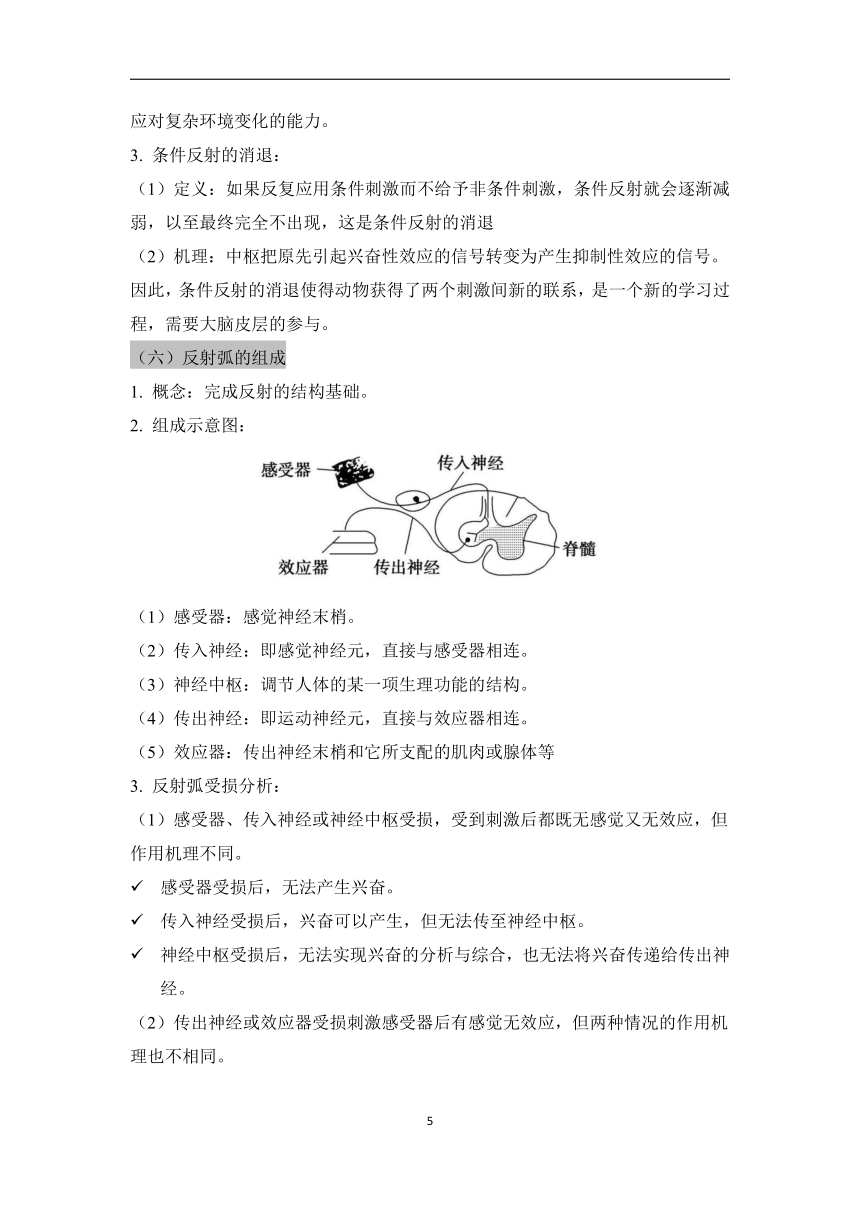 应对复杂环境变化的能力。

3. 条件反射的消退：

（1）定义：如果反复应用条件刺激而不给予非条件刺激，条件反射就会逐渐减弱，以至最终完全不出现，这是条件反射的消退

（2）机理：中枢把原先引起兴奋性效应的信号转变为产生抑制性效应的信号。因此，条件反射的消退使得动物获得了两个刺激间新的联系，是一个新的学习过程，需要大脑皮层的参与。

（六）反射弧的组成

1. 概念：完成反射的结构基础。

2. 组成示意图：

感受器

传入神经

脊髓

效应器

传出神经

（1）感受器：感觉神经末梢。

（2）传入神经：即感觉神经元，直接与感受器相连。

（3）神经中枢：调节人体的某一项生理功能的结构。

（4）传出神经：即运动神经元，直接与效应器相连。

（5）效应器：传出神经末梢和它所支配的肌肉或腺体等

3. 反射弧受损分析：

（1）感受器、传入神经或神经中枢受损，受到刺激后都既无感觉又无效应，但作用机理不同。

✓ 感受器受损后，无法产生兴奋。

✓ 传入神经受损后，兴奋可以产生，但无法传至神经中枢。

✓ 神经中枢受损后，无法实现兴奋的分析与综合，也无法将兴奋传递给传出神经。

（2）传出神经或效应器受损刺激感受器后有感觉无效应，但两种情况的作用机理也不相同。

5